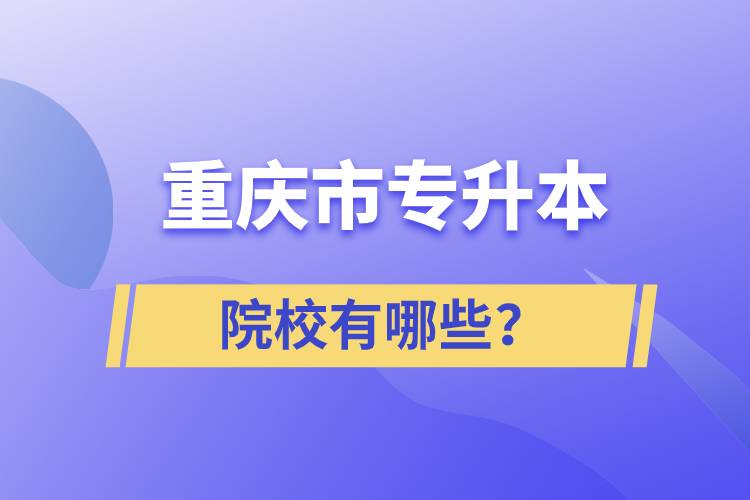 重庆市专升本

院校有哪些？